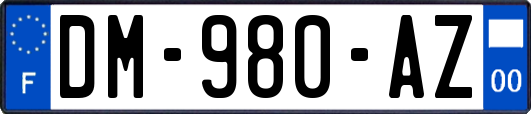 F

DM-980-AZ

00